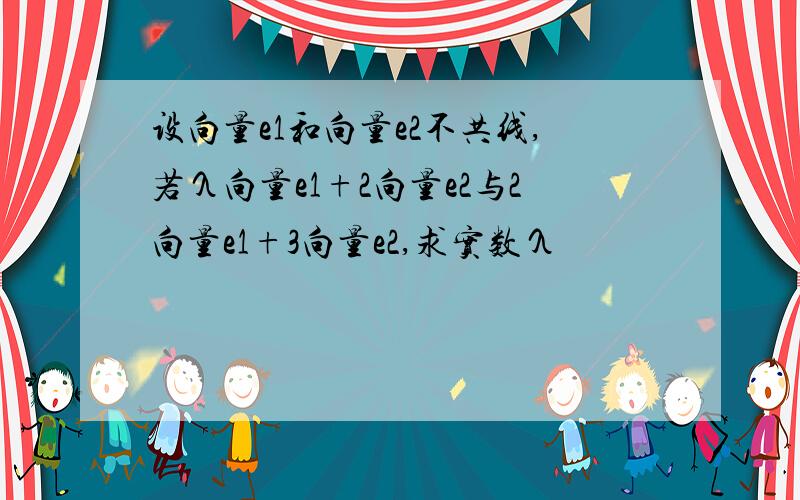 设向量e1和向量e2不共线,若λ向量e1+2向量e2与2向量e1+3向量e2,求实数λ